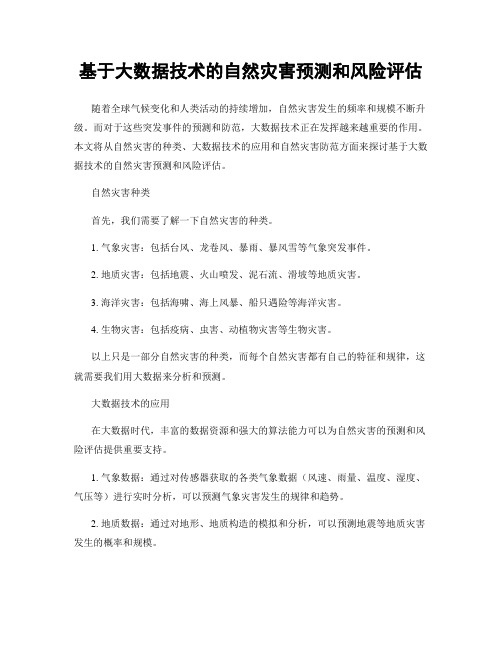 基于大数据技术的自然灾害预测和风险评估

随着全球气候变化和人类活动的持续增加，自然灾害发生的频率和规模不断升级。而对于这些突发事件的预测和防范，大数据技术正在发挥越来越重要的作用。本文将从自然灾害的种类、大数据技术的应用和自然灾害防范方面来探讨基于大数据技术的自然灾害预测和风险评估。

自然灾害种类

首先，我们需要了解一下自然灾害的种类。

1. 气象灾害：包括台风、龙卷风、暴雨、暴风雪等气象突发事件。

2. 地质灾害：包括地震、火山喷发、泥石流、滑坡等地质灾害。

3. 海洋灾害：包括海啸、海上风暴、船只遇险等海洋灾害。

4. 生物灾害：包括疫病、虫害、动植物灾害等生物灾害。

以上只是一部分自然灾害的种类，而每个自然灾害都有自己的特征和规律，这就需要我们用大数据来分析和预测。

大数据技术的应用

在大数据时代，丰富的数据资源和强大的算法能力可以为自然灾害的预测和风险评估提供重要支持。

1. 气象数据：通过对传感器获取的各类气象数据（风速、雨量、温度、湿度、气压等）进行实时分析，可以预测气象灾害发生的规律和趋势。

2. 地质数据：通过对地形、地质构造的模拟和分析，可以预测地震等地质灾害发生的概率和规模。